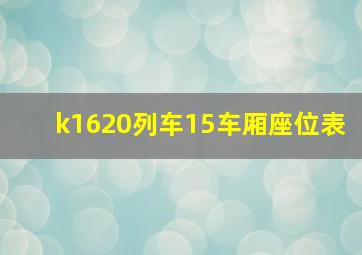 k1620列车15车厢座位表